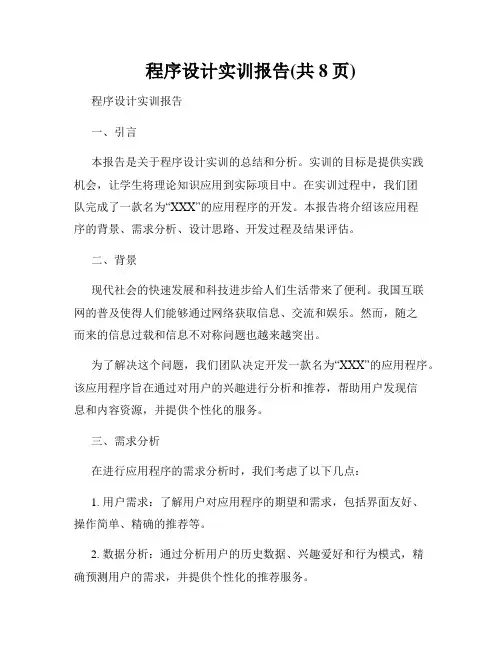 程序设计实训报告(共 8 页)

程序设计实训报告

一、引言

本报告是关于程序设计实训的总结和分析。实训的目标是提供实践机会，让学生将理论知识应用到实际项目中。在实训过程中，我们团队完成了一款名为“XXX”的应用程序的开发。本报告将介绍该应用程序的背景、需求分析、设计思路、开发过程及结果评估。

二、背景

现代社会的快速发展和科技进步给人们生活带来了便利。我国互联网的普及使得人们能够通过网络获取信息、交流和娱乐。然而，随之而来的信息过载和信息不对称问题也越来越突出。

为了解决这个问题，我们团队决定开发一款名为“XXX”的应用程序。该应用程序旨在通过对用户的兴趣进行分析和推荐，帮助用户发现信息和内容资源，并提供个性化的服务。

三、需求分析

在进行应用程序的需求分析时，我们考虑了以下几点：

1. 用户需求：了解用户对应用程序的期望和需求，包括界面友好、操作简单、精确的推荐等。

2. 数据分析：通过分析用户的历史数据、兴趣爱好和行为模式，精确预测用户的需求，并提供个性化的推荐服务。